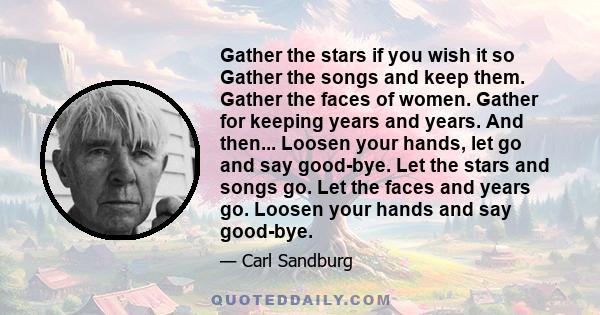 Gather the stars if you wish it so Gather the songs and keep them. Gather the faces of women. Gather for keeping years and years. And then... Loosen your hands, let go and say good-bye. Let the stars and songs go. Let the faces and years go. Loosen your hands and say good-bye.

— Carl Sandburg

QUOTEDDAILY.COM